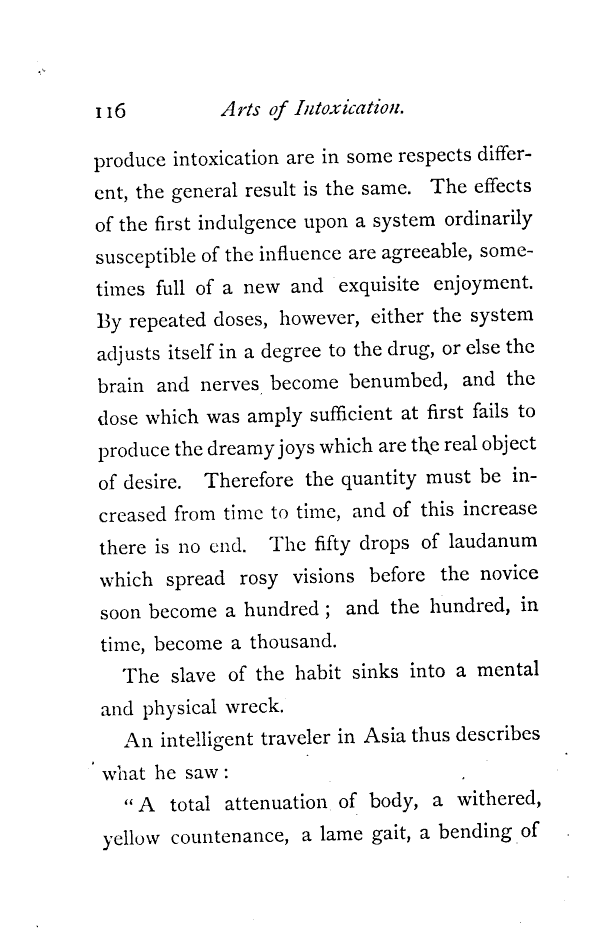 116 Arts of Intoxication.

produce intoxication are in some respects different, the general result is the same. The effects of the first indulgence upon a system ordinarily susceptible of the influence are agreeable, sometimes full of a new and exquisite enjoyment. By repeated doses, however, either the system adjusts itself in a degree to the drug, or else the brain and nerves become benumbed, and the dose which was amply sufficient at first fails to produce the dreamy joys which are the real object of desire. Therefore the quantity must be increased from time to time, and of this increase there is no end. The fifty drops of laudanum which spread rosy visions before the novice soon become a hundred; and the hundred, in time, become a thousand.

The slave of the habit sinks into a mental and physical wreck.

An intelligent traveler in Asia thus describes what he saw:

"A total attenuation of body, a withered, yellow countenance, a lame gait, a bending of